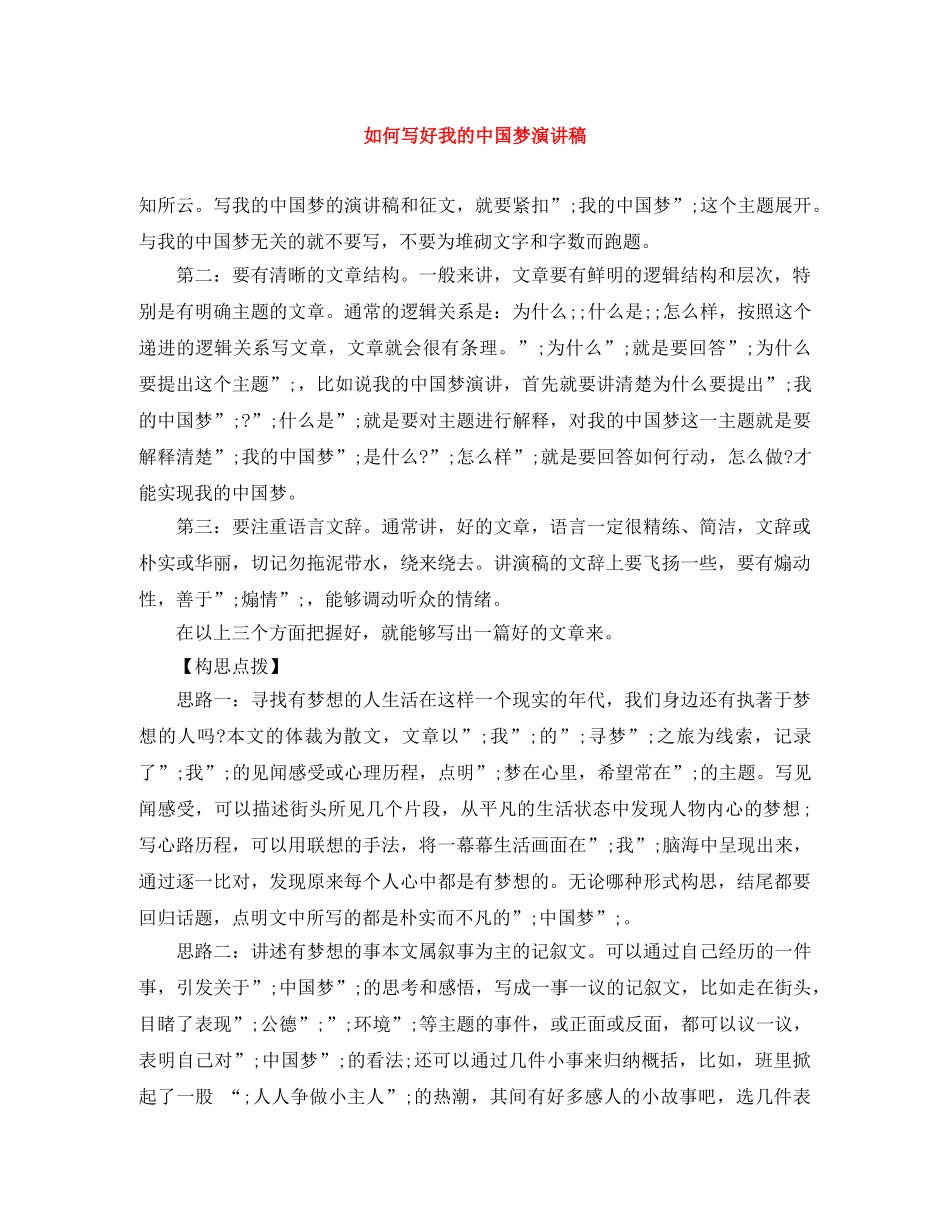 如何写好我的中国梦演讲稿

知所云。写我的中国梦的演讲稿和征文，就要紧扣”;我的中国梦”;这个主题展开。与我的中国梦无关的就不要写，不要为堆砌文字和字数而跑题。

第二：要有清晰的文章结构。一般来讲，文章要有鲜明的逻辑结构和层次，特别是有明确主题的文章。通常的逻辑关系是：为什么;;什么是;;怎么样，按照这个递进的逻辑关系写文章，文章就会很有条理。”;为什么”;就是要回答”;为什么要提出这个主题”;，比如说我的中国梦演讲，首先就要讲清楚为什么要提出”;我的中国梦”;?”;什么是”;就是要对主题进行解释，对我的中国梦这一主题就是要解释清楚”;我的中国梦”;是什么?”;怎么样”;就是要回答如何行动，怎么做?才能实现我的中国梦。

第三：要注重语言文辞。通常讲，好的文章，语言一定很精练、简洁，文辞或朴实或华丽，切记勿拖泥带水，绕来绕去。讲演稿的文辞上要飞扬一些，要有煽动性，善于”;煽情”;，能够调动听众的情绪。

在以上三个方面把握好，就能够写出一篇好的文章来。

【构思点拨】

思路一：寻找有梦想的人生活在这样一个现实的年代，我们身边还有执著于梦想的人吗?本文的体裁为散文，文章以”;我”;的”;寻梦”;之旅为线索，记录了”;我”;的见闻感受或心理历程，点明”;梦在心里，希望常在”;的主题。写见闻感受，可以描述街头所见几个片段，从平凡的生活状态中发现人物内心的梦想；写心路历程，可以用联想的手法，将一幕幕生活画面在”;我”;脑海中呈现出来，通过逐一比对，发现原来每个人心中都是有梦想的。无论哪种形式构思，结尾都要回归话题，点明文中所写的都是朴实而不凡的”;中国梦”;。

思路二：讲述有梦想的事本文属叙事为主的记叙文。可以通过自己经历的一件事，引发关于”;中国梦”;的思考和感悟，写成一事一议的记叙文，比如走在街头，目睹了表现”;公德”;”;环境”;等主题的事件，或正面或反面，都可以议一议，表明自己对”;中国梦”;的看法;还可以通过几件小事来归纳概括，比如，班里掀起了一股 “;人人争做小主人”;的热潮，其间有好多感人的小故事吧，选几件表